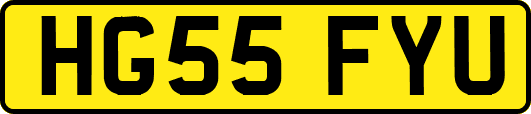 HG55 FYU